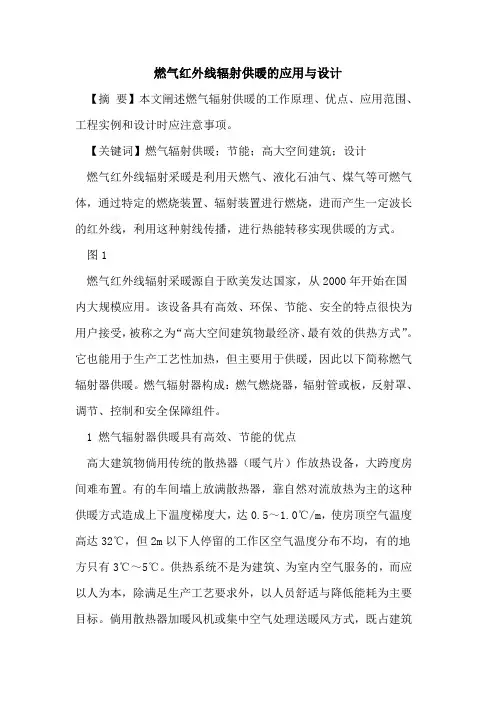 燃气红外线辐射供暖的应用与设计

【摘 要】本文阐述燃气辐射供暖的工作原理、优点、应用范围、工程实例和设计时应注意事项。

【关键词】燃气辐射供暖；节能；高大空间建筑；设计

燃气红外线辐射采暖是利用天燃气、液化石油气、煤气等可燃气体，通过特定的燃烧装置、辐射装置进行燃烧，进而产生一定波长的红外线，利用这种射线传播，进行热能转移实现供暖的方式。

图 1

燃气红外线辐射采暖源自于欧美发达国家，从 2000 年开始在国内大规模应用。该设备具有高效、环保、节能、安全的特点很快为用户接受，被称之为“高大空间建筑物最经济、最有效的供热方式”。它也能用于生产工艺性加热，但主要用于供暖，因此以下简称燃气辐射器供暖。燃气辐射器构成：燃气燃烧器，辐射管或板，反射罩、调节、控制和安全保障组件。

1 燃气辐射器供暖具有高效、节能的优点

高大建筑物倘用传统的散热器（暖气片）作放热设备，大跨度房间难布置。有的车间墙上放满散热器，靠自然对流放热为主的这种供暖方式造成上下温度梯度大，达 0.5～1.0℃/m，使房顶空气温度高达 32℃，但 2m 以下人停留的工作区空气温度分布不均，有的地方只有 3℃～5℃。供热系统不是为建筑、为室内空气服务的，而应以人为本，除满足生产工艺要求外，以人员舒适与降低能耗为主要目标。倘用散热器加暖风机或集中空气处理送暖风方式，既占建筑